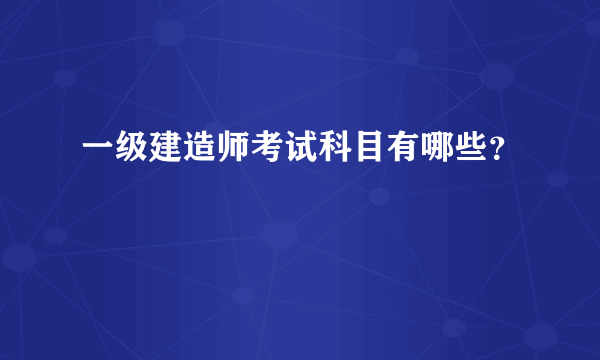 一级建造师考试科目有哪些？